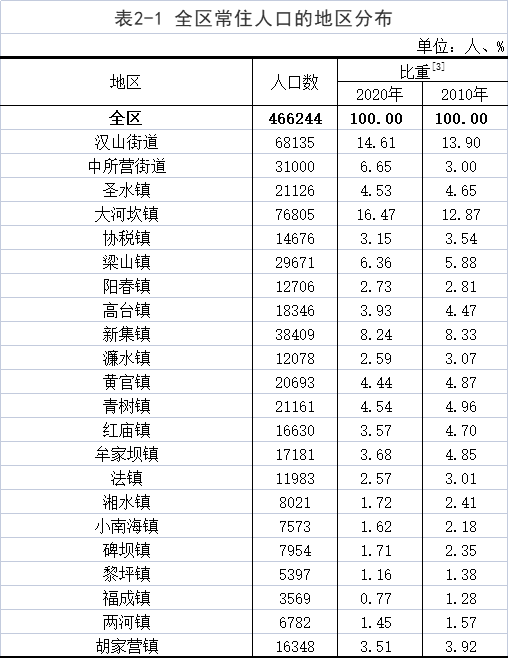 表2-1 全区常住人口的地区分布

单位：人、%

| 地区 | 人口数 | 比重$^{[3]}$ 2020年 | 比重$^{[3]}$ 2010年 |
|---|---|---|---|
| 全区 | 466244 | 100.00 | 100.00 |
| 汉山街道 | 68135 | 14.61 | 13.90 |
| 中所营街道 | 31000 | 6.65 | 3.00 |
| 圣水镇 | 21126 | 4.53 | 4.65 |
| 大河坎镇 | 76805 | 16.47 | 12.87 |
| 协税镇 | 14676 | 3.15 | 3.54 |
| 梁山镇 | 29671 | 6.36 | 5.88 |
| 阳春镇 | 12706 | 2.73 | 2.81 |
| 高台镇 | 18346 | 3.93 | 4.47 |
| 新集镇 | 38409 | 8.24 | 8.33 |
| 濂水镇 | 12078 | 2.59 | 3.07 |
| 黄官镇 | 20693 | 4.44 | 4.87 |
| 青树镇 | 21161 | 4.54 | 4.96 |
| 红庙镇 | 16630 | 3.57 | 4.70 |
| 牟家坝镇 | 17181 | 3.68 | 4.85 |
| 法镇 | 11983 | 2.57 | 3.01 |
| 湘水镇 | 8021 | 1.72 | 2.41 |
| 小南海镇 | 7573 | 1.62 | 2.18 |
| 碑坝镇 | 7954 | 1.71 | 2.35 |
| 黎坪镇 | 5397 | 1.16 | 1.38 |
| 福成镇 | 3569 | 0.77 | 1.28 |
| 两河镇 | 6782 | 1.45 | 1.57 |
| 胡家营镇 | 16348 | 3.51 | 3.92 |